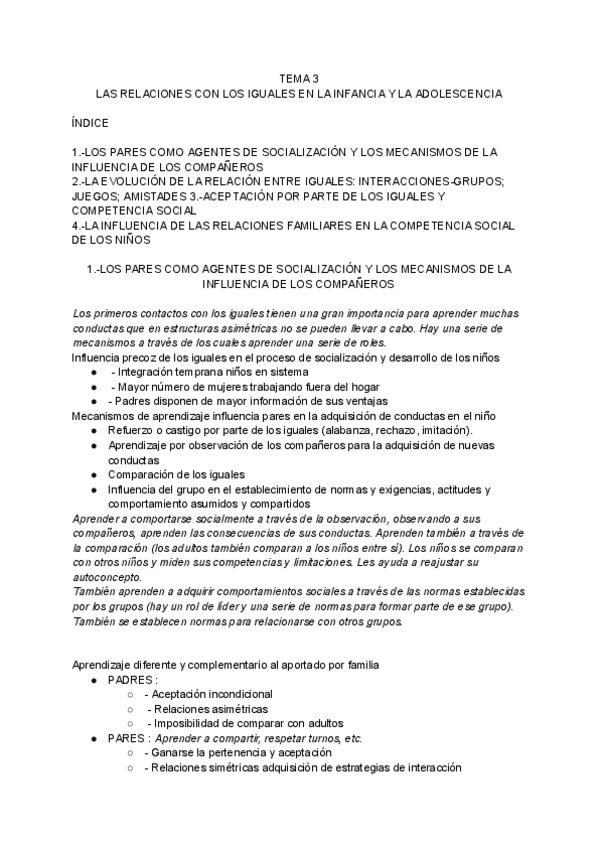 TEMA 3
LAS RELACIONES CON LOS IGUALES EN LA INFANCIA Y LA ADOLESCENCIA

ÍNDICE

1.-LOS PARES COMO AGENTES DE SOCIALIZACIÓN Y LOS MECANISMOS DE LA INFLUENCIA DE LOS COMPAÑEROS
2.-LA EVOLUCIÓN DE LA RELACIÓN ENTRE IGUALES: INTERACCIONES-GRUPOS; JUEGOS; AMISTADES 3.-ACEPTACIÓN POR PARTE DE LOS IGUALES Y COMPETENCIA SOCIAL
4.-LA INFLUENCIA DE LAS RELACIONES FAMILIARES EN LA COMPETENCIA SOCIAL DE LOS NIÑOS

1.-LOS PARES COMO AGENTES DE SOCIALIZACIÓN Y LOS MECANISMOS DE LA INFLUENCIA DE LOS COMPAÑEROS

Los primeros contactos con los iguales tienen una gran importancia para aprender muchas conductas que en estructuras asimétricas no se pueden llevar a cabo. Hay una serie de mecanismos a través de los cuales aprender una serie de roles.
Influencia precoz de los iguales en el proceso de socialización y desarrollo de los niños
● - Integración temprana niños en sistema
● - Mayor número de mujeres trabajando fuera del hogar
● - Padres disponen de mayor información de sus ventajas
Mecanismos de aprendizaje influencia pares en la adquisición de conductas en el niño
● Refuerzo o castigo por parte de los iguales (alabanza, rechazo, imitación).
● Aprendizaje por observación de los compañeros para la adquisición de nuevas conductas
● Comparación de los iguales
● Influencia del grupo en el establecimiento de normas y exigencias, actitudes y comportamiento asumidos y compartidos
Aprender a comportarse socialmente a través de la observación, observando a sus compañeros, aprenden las consecuencias de sus conductas. Aprenden también a través de la comparación (los adultos también comparan a los niños entre sí). Los niños se comparan con otros niños y miden sus competencias y limitaciones. Les ayuda a reajustar su autoconcepto.
También aprenden a adquirir comportamientos sociales a través de las normas establecidas por los grupos (hay un rol de líder y una serie de normas para formar parte de ese grupo). También se establecen normas para relacionarse con otros grupos.

Aprendizaje diferente y complementario al aportado por familia
● PADRES :
○ - Aceptación incondicional
○ - Relaciones asimétricas
○ - Imposibilidad de comparar con adultos
● PARES : Aprender a compartir, respetar turnos, etc.
○ - Ganarse la pertenencia y aceptación
○ - Relaciones simétricas adquisición de estrategias de interacción